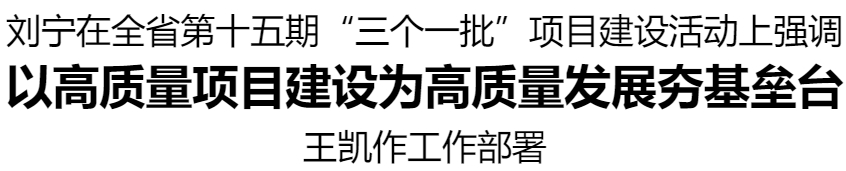 刘宁在全省第十五期“三个一批”项目建设活动上强调

以高质量项目建设为高质量发展夯基垒台

王凯作工作部署